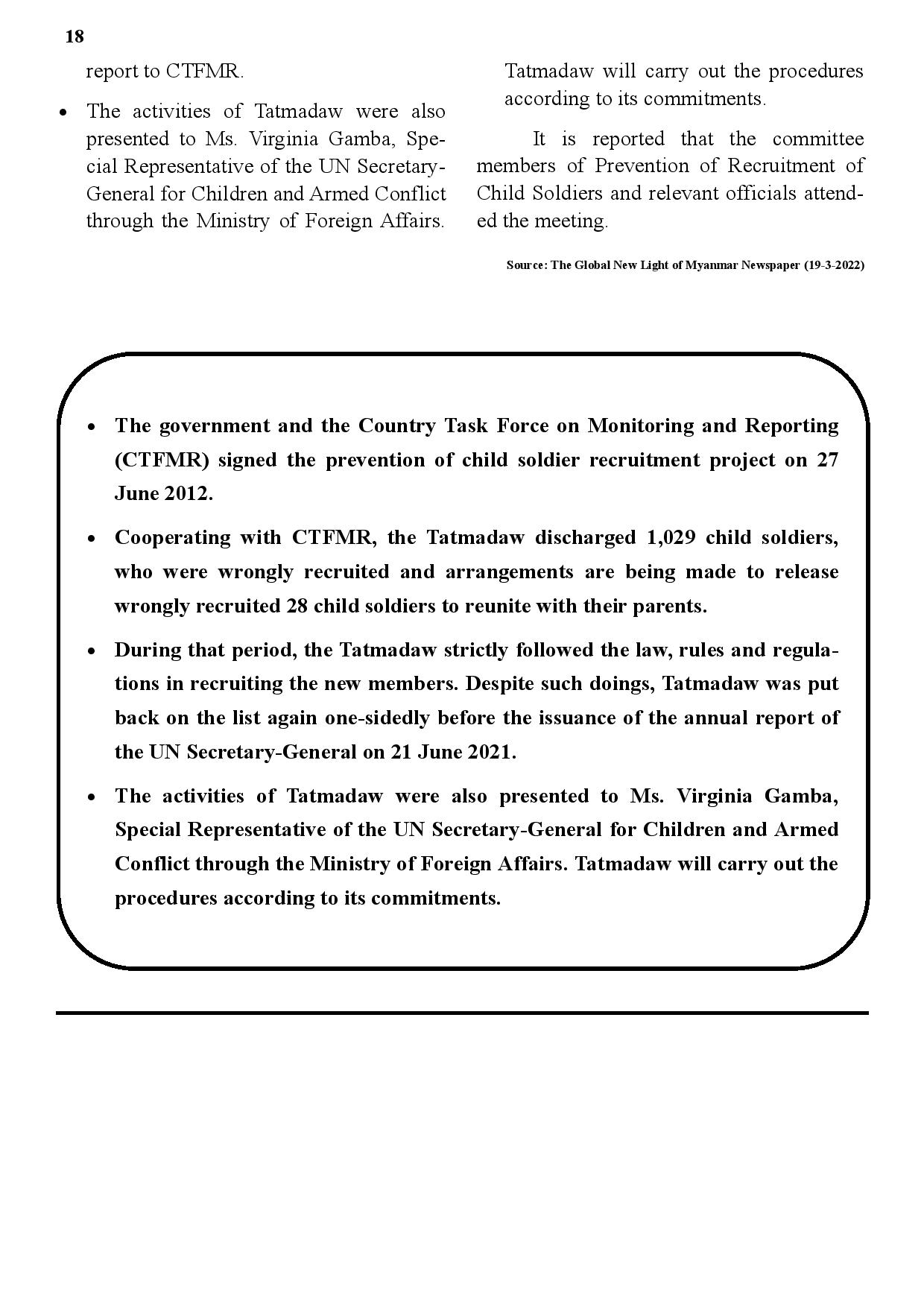 18

report to CTFMR.

• The activities of Tatmadaw were also presented to Ms. Virginia Gamba, Special Representative of the UN Secretary-General for Children and Armed Conflict through the Ministry of Foreign Affairs. Tatmadaw will carry out the procedures according to its commitments.

It is reported that the committee members of Prevention of Recruitment of Child Soldiers and relevant officials attended the meeting.

Source: The Global New Light of Myanmar Newspaper (19-3-2022)

• The government and the Country Task Force on Monitoring and Reporting (CTFMR) signed the prevention of child soldier recruitment project on 27 June 2012.

• Cooperating with CTFMR, the Tatmadaw discharged 1,029 child soldiers, who were wrongly recruited and arrangements are being made to release wrongly recruited 28 child soldiers to reunite with their parents.

• During that period, the Tatmadaw strictly followed the law, rules and regulations in recruiting the new members. Despite such doings, Tatmadaw was put back on the list again one-sidedly before the issuance of the annual report of the UN Secretary-General on 21 June 2021.

• The activities of Tatmadaw were also presented to Ms. Virginia Gamba, Special Representative of the UN Secretary-General for Children and Armed Conflict through the Ministry of Foreign Affairs. Tatmadaw will carry out the procedures according to its commitments.